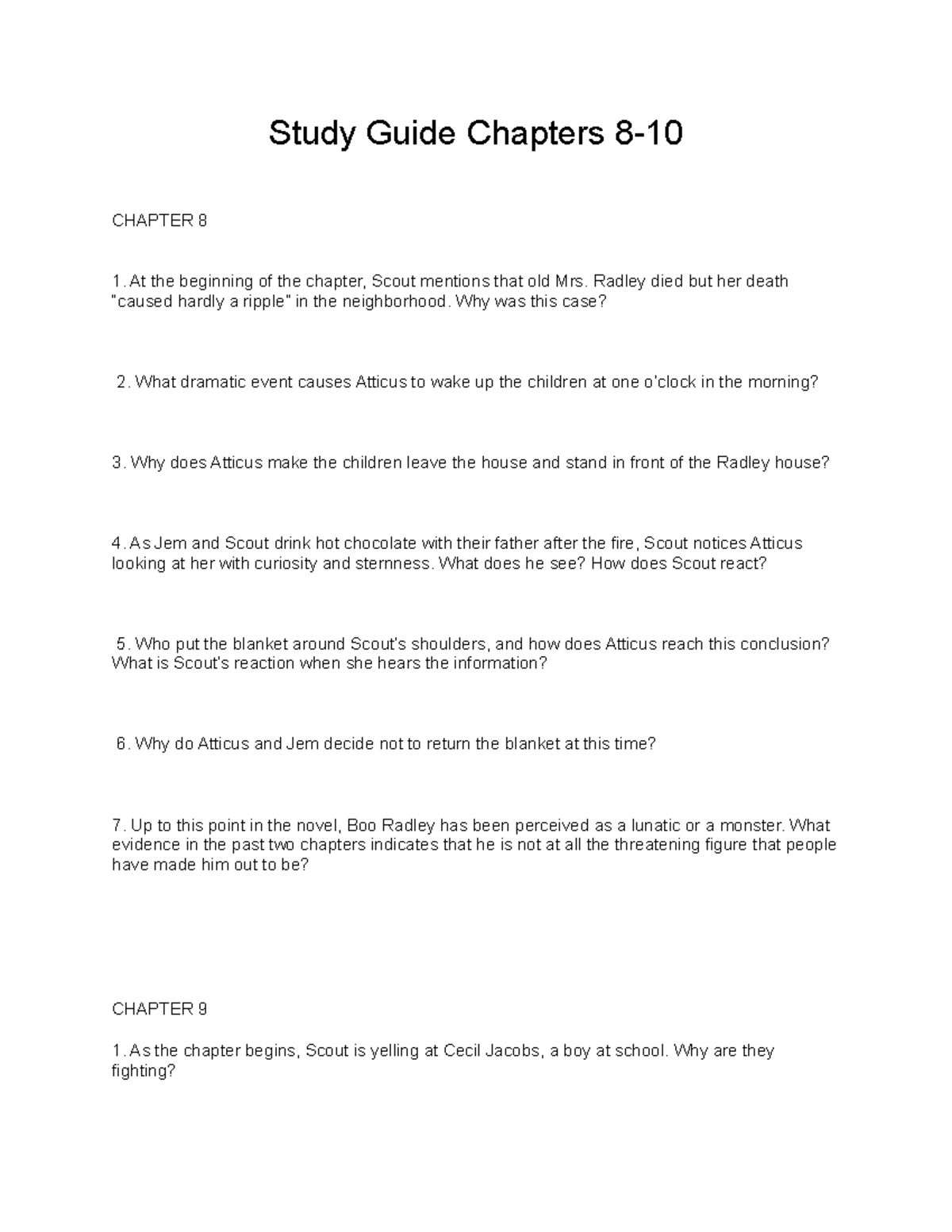 Study Guide Chapters 8-10

CHAPTER 8

1. At the beginning of the chapter, Scout mentions that old Mrs. Radley died but her death "caused hardly a ripple" in the neighborhood. Why was this case?

2. What dramatic event causes Atticus to wake up the children at one o'clock in the morning?

3. Why does Atticus make the children leave the house and stand in front of the Radley house?

4. As Jem and Scout drink hot chocolate with their father after the fire, Scout notices Atticus looking at her with curiosity and sternness. What does he see? How does Scout react?

5. Who put the blanket around Scout's shoulders, and how does Atticus reach this conclusion? What is Scout's reaction when she hears the information?

6. Why do Atticus and Jem decide not to return the blanket at this time?

7. Up to this point in the novel, Boo Radley has been perceived as a lunatic or a monster. What evidence in the past two chapters indicates that he is not at all the threatening figure that people have made him out to be?

CHAPTER 9

1. As the chapter begins, Scout is yelling at Cecil Jacobs, a boy at school. Why are they fighting?